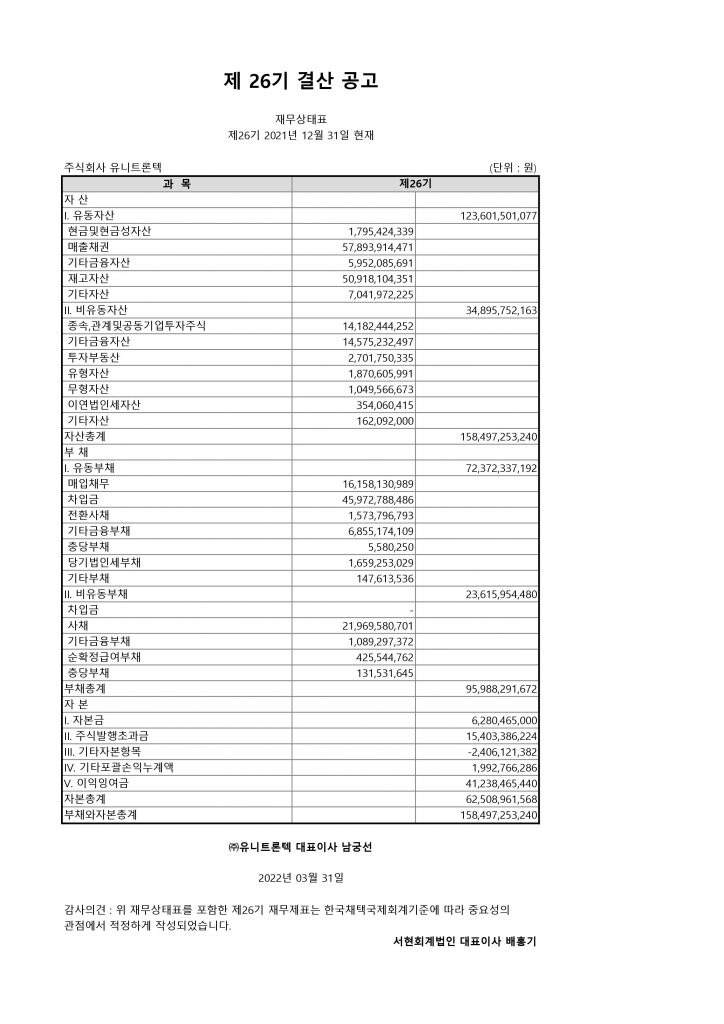 제 26기 결산 공고

재무상태표
제26기 2021년 12월 31일 현재

주식회사 유니트론텍 (단위 : 원)

| 과 목 | 제26기 | |
|---|---|---|
| 자 산 | | |
| I. 유동자산 | | 123,601,501,077 |
| 현금및현금성자산 | 1,795,424,339 | |
| 매출채권 | 57,893,914,471 | |
| 기타금융자산 | 5,952,085,691 | |
| 재고자산 | 50,918,104,351 | |
| 기타자산 | 7,041,972,225 | |
| II. 비유동자산 | | 34,895,752,163 |
| 종속,관계및공동기업투자주식 | 14,182,444,252 | |
| 기타금융자산 | 14,575,232,497 | |
| 투자부동산 | 2,701,750,335 | |
| 유형자산 | 1,870,605,991 | |
| 무형자산 | 1,049,566,673 | |
| 이연법인세자산 | 354,060,415 | |
| 기타자산 | 162,092,000 | |
| 자산총계 | | 158,497,253,240 |
| 부 채 | | |
| I. 유동부채 | | 72,372,337,192 |
| 매입채무 | 16,158,130,989 | |
| 차입금 | 45,972,788,486 | |
| 전환사채 | 1,573,796,793 | |
| 기타금융부채 | 6,855,174,109 | |
| 충당부채 | 5,580,250 | |
| 당기법인세부채 | 1,659,253,029 | |
| 기타부채 | 147,613,536 | |
| II. 비유동부채 | | 23,615,954,480 |
| 차입금 | - | |
| 사채 | 21,969,580,701 | |
| 기타금융부채 | 1,089,297,372 | |
| 순확정급여부채 | 425,544,762 | |
| 충당부채 | 131,531,645 | |
| 부채총계 | | 95,988,291,672 |
| 자 본 | | |
| I. 자본금 | | 6,280,465,000 |
| II. 주식발행초과금 | | 15,403,386,224 |
| III. 기타자본항목 | | -2,406,121,382 |
| IV. 기타포괄손익누계액 | | 1,992,766,286 |
| V. 이익잉여금 | | 41,238,465,440 |
| 자본총계 | | 62,508,961,568 |
| 부채와자본총계 | | 158,497,253,240 |

㈜유니트론텍 대표이사 남궁선

2022년 03월 31일

감사의견 : 위 재무상태표를 포함한 제26기 재무제표는 한국채택국제회계기준에 따라 중요성의 관점에서 적정하게 작성되었습니다.

서현회계법인 대표이사 배홍기